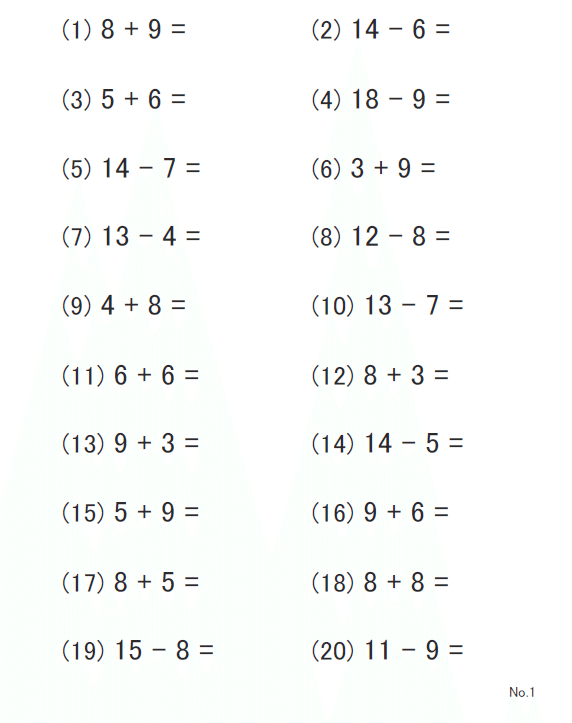 (1) $8 + 9 =$

(2) $14 - 6 =$

(3) $5 + 6 =$

(4) $18 - 9 =$

(5) $14 - 7 =$

(6) $3 + 9 =$

(7) $13 - 4 =$

(8) $12 - 8 =$

(9) $4 + 8 =$

(10) $13 - 7 =$

(11) $6 + 6 =$

(12) $8 + 3 =$

(13) $9 + 3 =$

(14) $14 - 5 =$

(15) $5 + 9 =$

(16) $9 + 6 =$

(17) $8 + 5 =$

(18) $8 + 8 =$

(19) $15 - 8 =$

(20) $11 - 9 =$

No.1